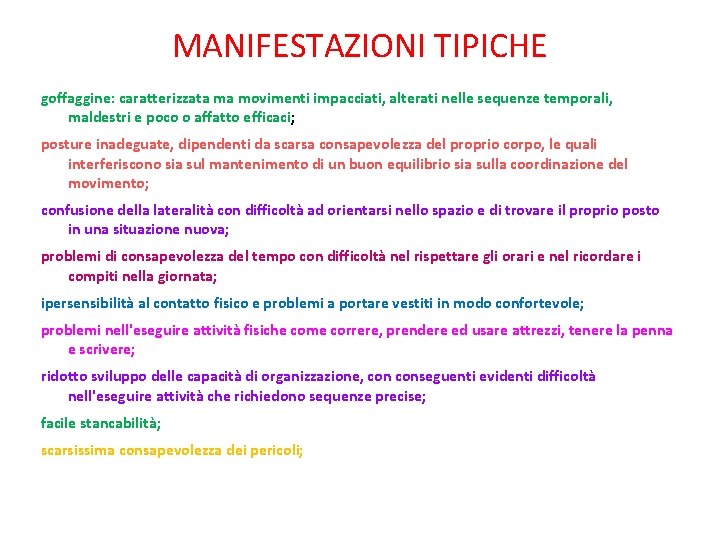 MANIFESTAZIONI TIPICHE

goffaggine: caratterizzata ma movimenti impacciati, alterati nelle sequenze temporali, maldestri e poco o affatto efficaci;

posture inadeguate, dipendenti da scarsa consapevolezza del proprio corpo, le quali interferiscono sia sul mantenimento di un buon equilibrio sia sulla coordinazione del movimento;

confusione della lateralità con difficoltà ad orientarsi nello spazio e di trovare il proprio posto in una situazione nuova;

problemi di consapevolezza del tempo con difficoltà nel rispettare gli orari e nel ricordare i compiti nella giornata;

ipersensibilità al contatto fisico e problemi a portare vestiti in modo confortevole;

problemi nell'eseguire attività fisiche come correre, prendere ed usare attrezzi, tenere la penna e scrivere;

ridotto sviluppo delle capacità di organizzazione, con conseguenti evidenti difficoltà nell'eseguire attività che richiedono sequenze precise;

facile stancabilità;

scarsissima consapevolezza dei pericoli;